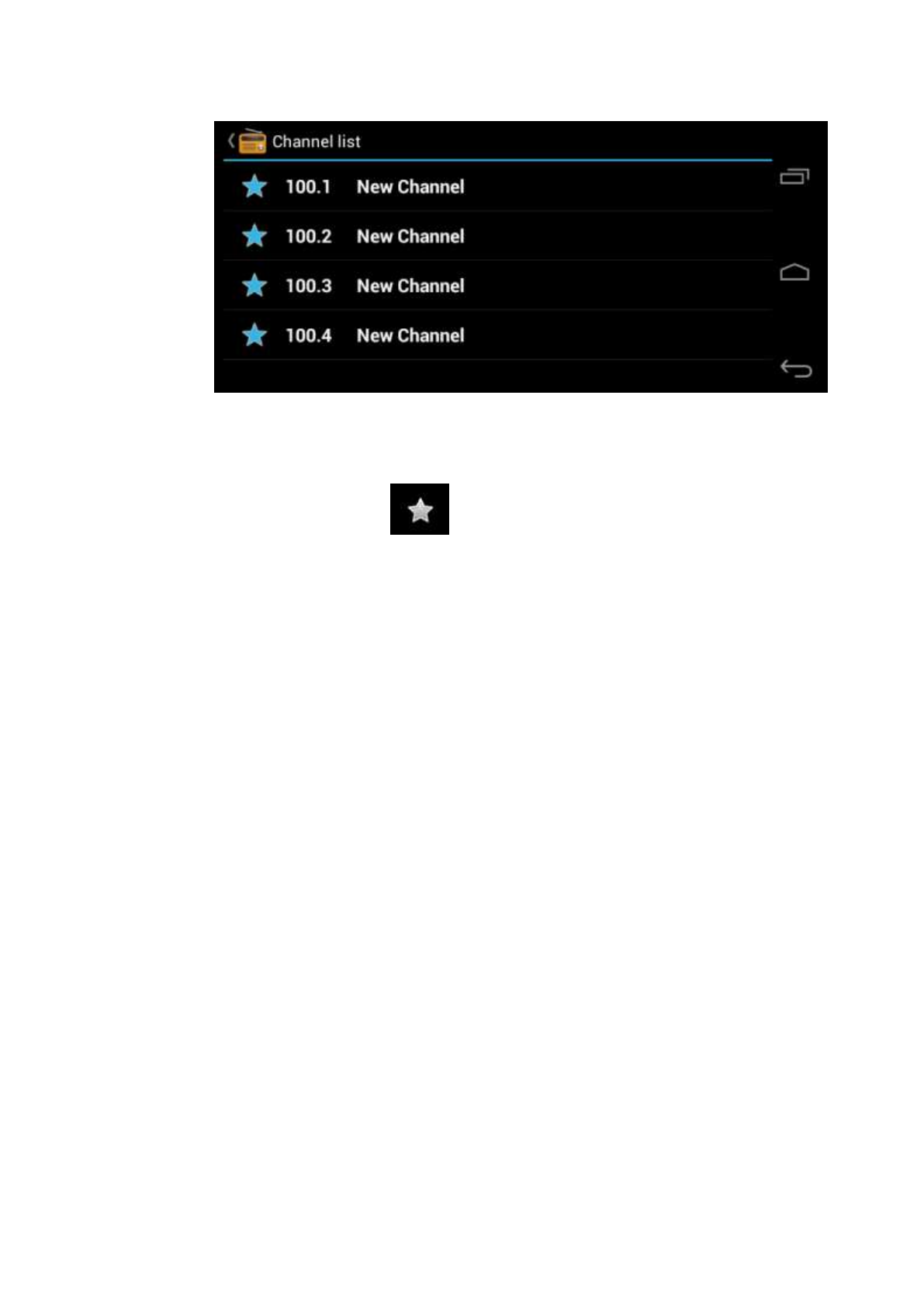 Channel list

100.1 New Channel

100.2 New Channel

100.3 New Channel

100.4 New Channel